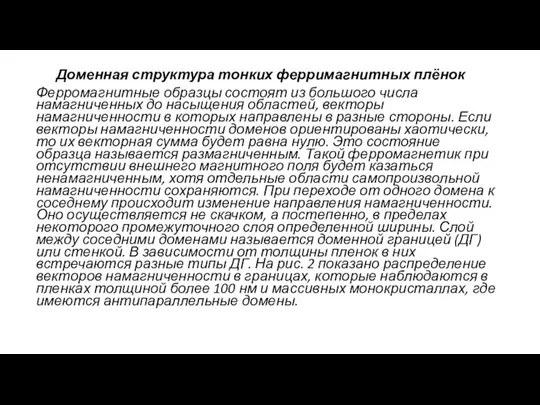 Доменная структура тонких ферримагнитных плёнок

Ферромагнитные образцы состоят из большого числа намагниченных до насыщения областей, векторы намагниченности в которых направлены в разные стороны. Если векторы намагниченности доменов ориентированы хаотически, то их векторная сумма будет равна нулю. Это состояние образца называется размагниченным. Такой ферромагнетик при отсутствии внешнего магнитного поля будет казаться ненамагниченным, хотя отдельные области самопроизвольной намагниченности сохраняются. При переходе от одного домена к соседнему происходит изменение направления намагниченности. Оно осуществляется не скачком, а постепенно, в пределах некоторого промежуточного слоя определенной ширины. Слой между соседними доменами называется доменной границей (ДГ) или стенкой. В зависимости от толщины пленок в них встречаются разные типы ДГ. На рис. 2 показано распределение векторов намагниченности в границах, которые наблюдаются в пленках толщиной более 100 нм и массивных монокристаллах, где имеются антипараллельные домены.